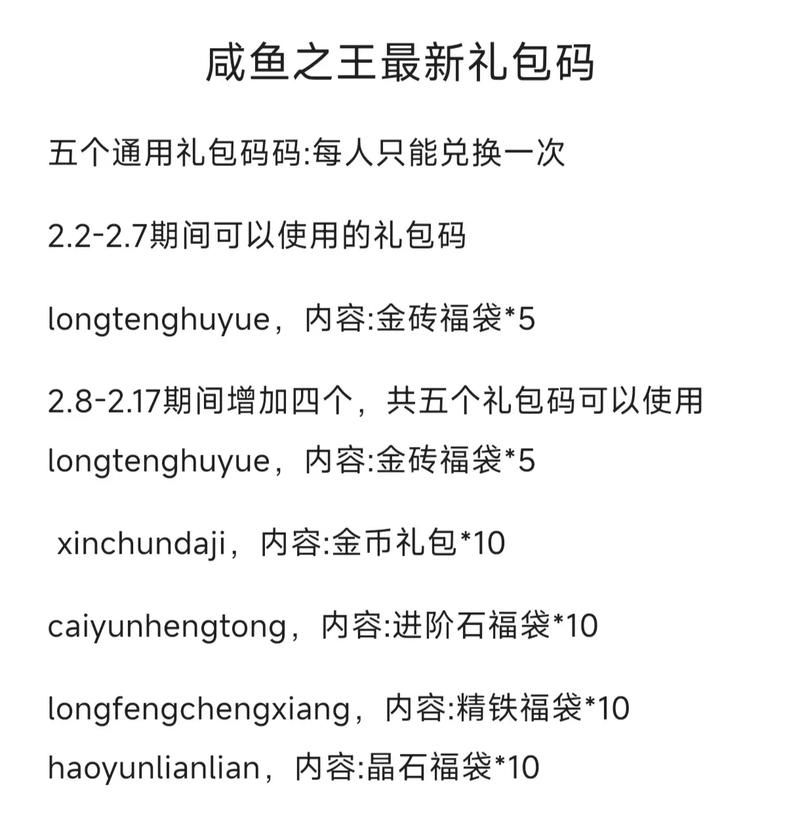 咸鱼之王最新礼包码

五个通用礼包码码:每人只能兑换一次

2.2-2.7期间可以使用的礼包码

longtenghuyue，内容:金砖福袋*5

2.8-2.17期间增加四个，共五个礼包码可以使用

longtenghuyue，内容:金砖福袋*5

xinchundaji，内容:金币礼包*10

caiyunhengtong，内容:进阶石福袋*10

longfengchengxiang，内容:精铁福袋*10

haoyunlianlian，内容:晶石福袋*10